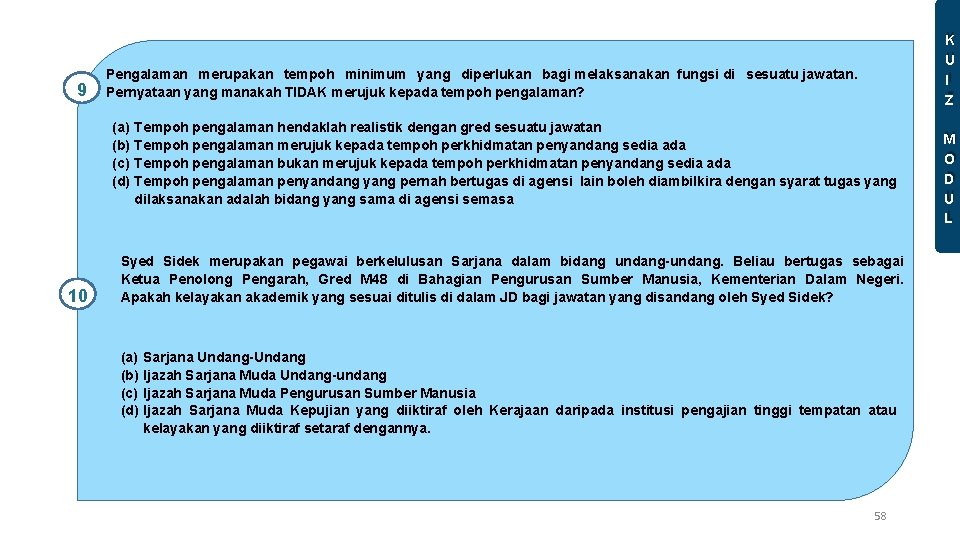 9

Pengalaman merupakan tempoh minimum yang diperlukan bagi melaksanakan fungsi di sesuatu jawatan. Pernyataan yang manakah TIDAK merujuk kepada tempoh pengalaman?

(a) Tempoh pengalaman hendaklah realistik dengan gred sesuatu jawatan
(b) Tempoh pengalaman merujuk kepada tempoh perkhidmatan penyandang sedia ada
(c) Tempoh pengalaman bukan merujuk kepada tempoh perkhidmatan penyandang sedia ada
(d) Tempoh pengalaman penyandang yang pernah bertugas di agensi lain boleh diambilkira dengan syarat tugas yang dilaksanakan adalah bidang yang sama di agensi semasa

10

Syed Sidek merupakan pegawai berkelulusan Sarjana dalam bidang undang-undang. Beliau bertugas sebagai Ketua Penolong Pengarah, Gred M48 di Bahagian Pengurusan Sumber Manusia, Kementerian Dalam Negeri. Apakah kelayakan akademik yang sesuai ditulis di dalam JD bagi jawatan yang disandang oleh Syed Sidek?

(a) Sarjana Undang-Undang
(b) Ijazah Sarjana Muda Undang-undang
(c) Ijazah Sarjana Muda Pengurusan Sumber Manusia
(d) Ijazah Sarjana Muda Kepujian yang diiktiraf oleh Kerajaan daripada institusi pengajian tinggi tempatan atau kelayakan yang diiktiraf setaraf dengannya.

58

KUIZ MODUL